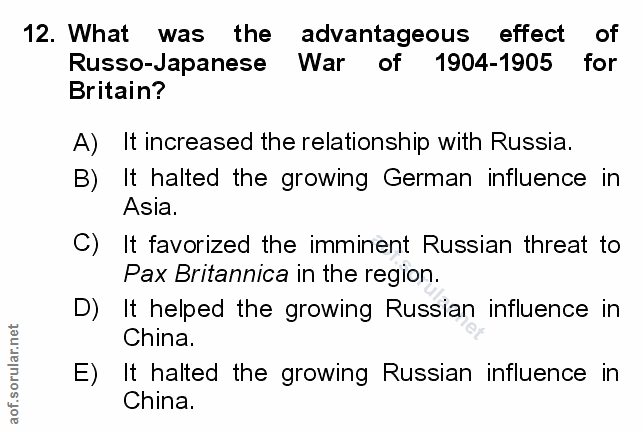 12. What was the advantageous effect of Russo-Japanese War of 1904-1905 for Britain?

A) It increased the relationship with Russia.

B) It halted the growing German influence in Asia.

C) It favorized the imminent Russian threat to Pax Britannica in the region.

D) It helped the growing Russian influence in China.

E) It halted the growing Russian influence in China.

aof.sorular.net